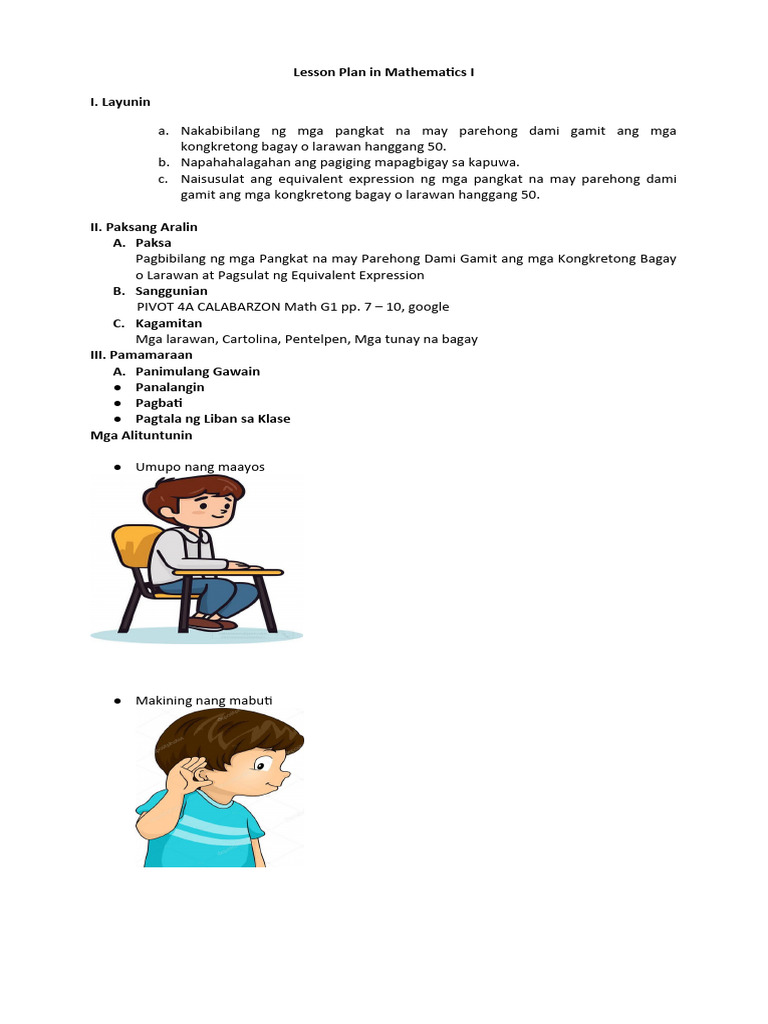 Lesson Plan in Mathematics I

I. Layunin

a. Nakabibilang ng mga pangkat na may parehong dami gamit ang mga kongkretong bagay o larawan hanggang 50.
b. Napahahalagahan ang pagiging mapagbigay sa kapuwa.
c. Naisusulat ang equivalent expression ng mga pangkat na may parehong dami gamit ang mga kongkretong bagay o larawan hanggang 50.

II. Paksang Aralin
A. Paksa
Pagbibilang ng mga Pangkat na may Parehong Dami Gamit ang mga Kongkretong Bagay o Larawan at Pagsulat ng Equivalent Expression
B. Sanggunian
PIVOT 4A CALABARZON Math G1 pp. 7 – 10, google
C. Kagamitan
Mga larawan, Cartolina, Pentelpen, Mga tunay na bagay
III. Pamamaraan
A. Panimulang Gawain
● Panalangin
● Pagbati
● Pagtala ng Liban sa Klase
Mga Alituntunin

● Umupo nang maayos

● Makining nang mabuti